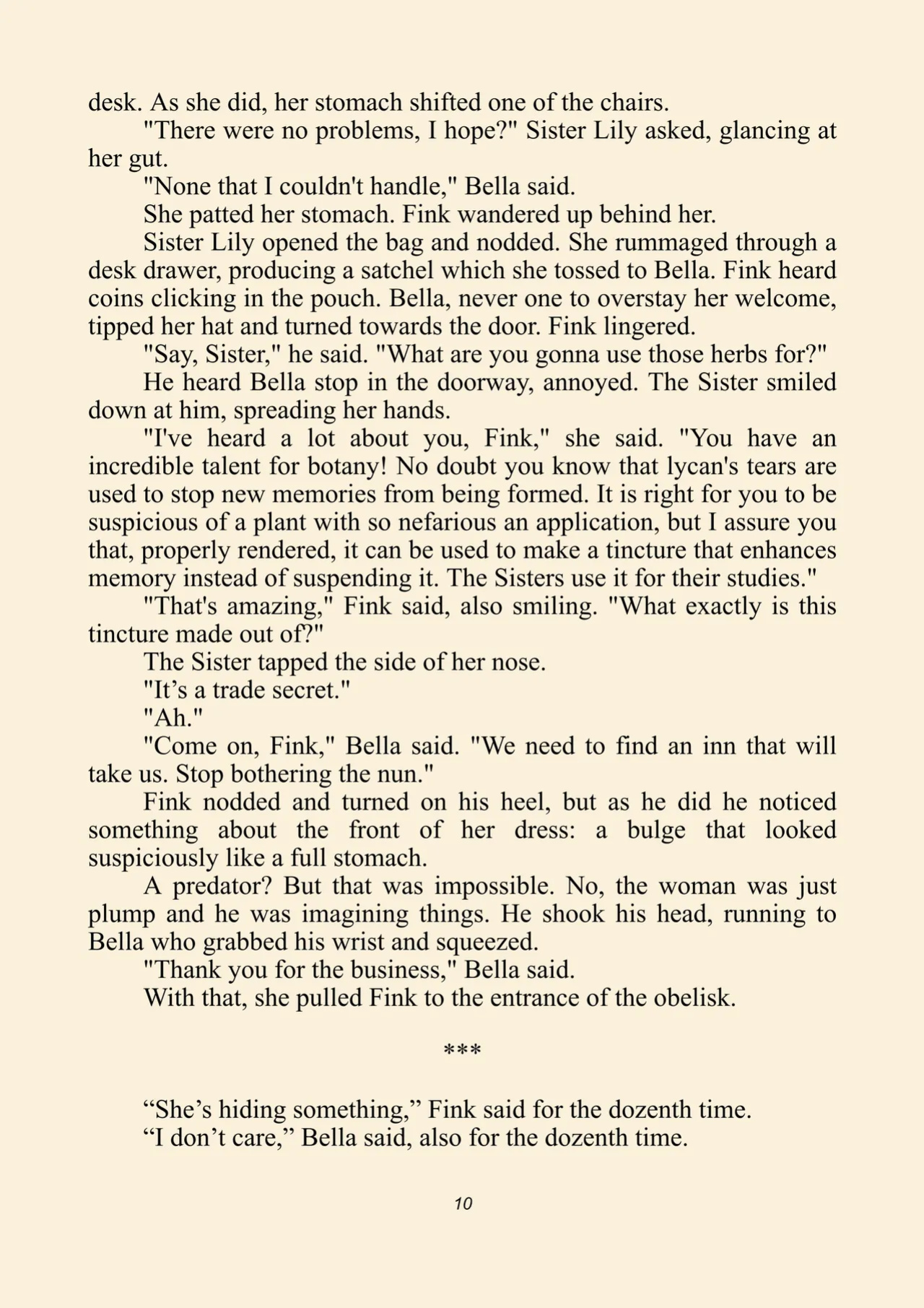 desk. As she did, her stomach shifted one of the chairs.

"There were no problems, I hope?" Sister Lily asked, glancing at her gut.

"None that I couldn't handle," Bella said.

She patted her stomach. Fink wandered up behind her.

Sister Lily opened the bag and nodded. She rummaged through a desk drawer, producing a satchel which she tossed to Bella. Fink heard coins clicking in the pouch. Bella, never one to overstay her welcome, tipped her hat and turned towards the door. Fink lingered.

"Say, Sister," he said. "What are you gonna use those herbs for?"

He heard Bella stop in the doorway, annoyed. The Sister smiled down at him, spreading her hands.

"I've heard a lot about you, Fink," she said. "You have an incredible talent for botany! No doubt you know that lycan's tears are used to stop new memories from being formed. It is right for you to be suspicious of a plant with so nefarious an application, but I assure you that, properly rendered, it can be used to make a tincture that enhances memory instead of suspending it. The Sisters use it for their studies."

"That's amazing," Fink said, also smiling. "What exactly is this tincture made out of?"

The Sister tapped the side of her nose.

"It's a trade secret."

"Ah."

"Come on, Fink," Bella said. "We need to find an inn that will take us. Stop bothering the nun."

Fink nodded and turned on his heel, but as he did he noticed something about the front of her dress: a bulge that looked suspiciously like a full stomach.

A predator? But that was impossible. No, the woman was just plump and he was imagining things. He shook his head, running to Bella who grabbed his wrist and squeezed.

"Thank you for the business," Bella said.

With that, she pulled Fink to the entrance of the obelisk.

***

"She's hiding something," Fink said for the dozenth time.

"I don't care," Bella said, also for the dozenth time.

10